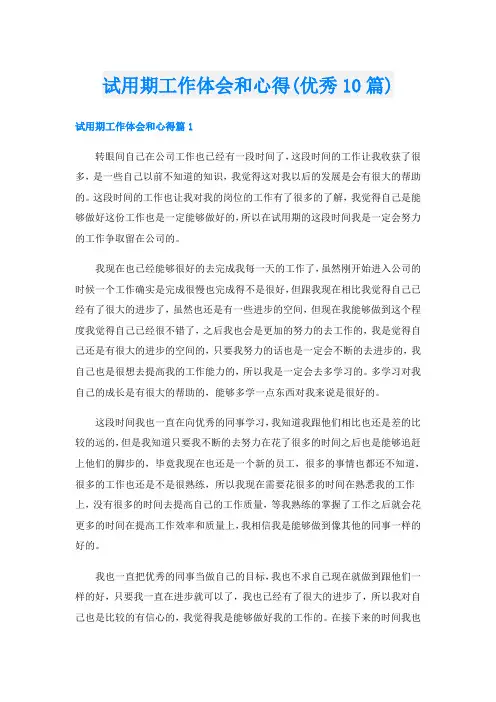 试用期工作体会和心得(优秀10篇)

试用期工作体会和心得篇1

转眼间自己在公司工作也已经有一段时间了，这段时间的工作让我收获了很多，是一些自己以前不知道的知识，我觉得这对我以后的发展是会有很大的帮助的。这段时间的工作也让我对我的岗位的工作有了很多的了解，我觉得自己是能够做好这份工作也是一定能够做好的，所以在试用期的这段时间我是一定会努力的工作争取留在公司的。

我现在也已经能够很好的去完成我每一天的工作了，虽然刚开始进入公司的时候一个工作确实是完成很慢也完成得不是很好，但跟我现在相比我觉得自己已经有了很大的进步了，虽然也还是有一些进步的空间，但现在我能够做到这个程度我觉得自己已经很不错了，之后我也会是更加的努力的去工作的，我是觉得自己还是有很大的进步的空间的，只要我努力的话也是一定会不断的去进步的，我自己也是很想去提高我的工作能力的，所以我是一定会去多学习的。多学习对我自己的成长是有很大的帮助的，能够多学一点东西对我来说是很好的。

这段时间我也一直在向优秀的同事学习，我知道我跟他们相比也还是差的比较的远的，但是我知道只要我不断的去努力在花了很多的时间之后也是能够追赶上他们的脚步的，毕竟我现在也还是一个新的员工，很多的事情也都还不知道，很多的工作也还是不是很熟练，所以我现在需要花很多的时间在熟悉我的工作上，没有很多的时间去提高自己的工作质量，等我熟练的掌握了工作之后就会花更多的时间在提高工作效率和质量上，我相信我是能够做到像其他的同事一样的好的。

我也一直把优秀的同事当做自己的目标，我也不求自己现在就做到跟他们一样的好，只要我一直在进步就可以了，我也已经有了很大的进步了，所以我对自己也是比较的有信心的，我觉得我是能够做好我的工作的。在接下来的时间我也